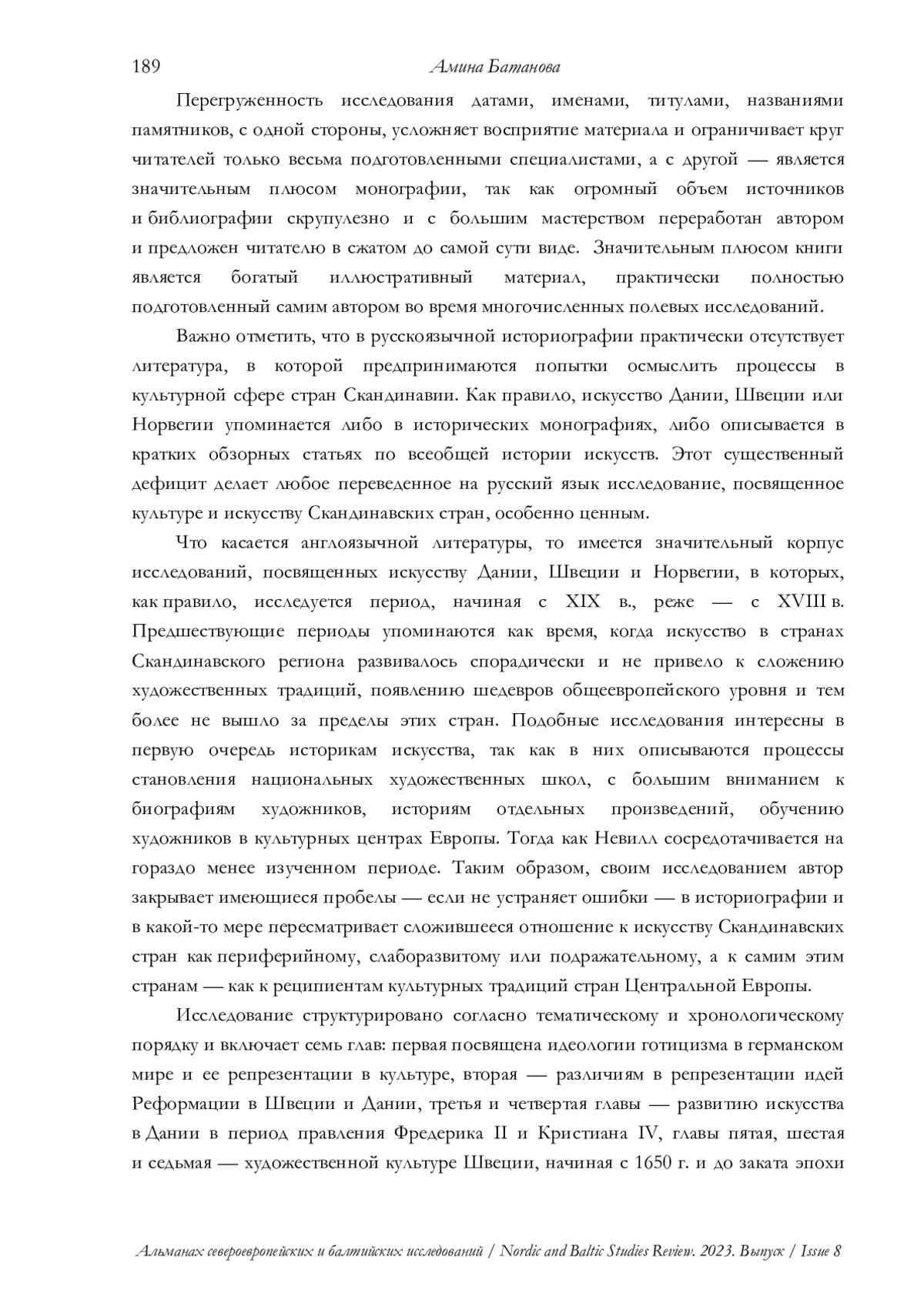 189 Амина Батанова

Перегруженность исследования датами, именами, титулами, названиями памятников, с одной стороны, усложняет восприятие материала и ограничивает круг читателей только весьма подготовленными специалистами, а с другой — является значительным плюсом монографии, так как огромный объем источников и библиографии скрупулезно и с большим мастерством переработан автором и предложен читателю в сжатом до самой сути виде. Значительным плюсом книги является богатый иллюстративный материал, практически полностью подготовленный самим автором во время многочисленных полевых исследований.

Важно отметить, что в русскоязычной историографии практически отсутствует литература, в которой предпринимаются попытки осмыслить процессы в культурной сфере стран Скандинавии. Как правило, искусство Дании, Швеции или Норвегии упоминается либо в исторических монографиях, либо описывается в кратких обзорных статьях по всеобщей истории искусств. Этот существенный дефицит делает любое переведенное на русский язык исследование, посвященное культуре и искусству Скандинавских стран, особенно ценным.

Что касается англоязычной литературы, то имеется значительный корпус исследований, посвященных искусству Дании, Швеции и Норвегии, в которых, как правило, исследуется период, начиная с XIX в., реже — с XVIII в. Предшествующие периоды упоминаются как время, когда искусство в странах Скандинавского региона развивалось спорадически и не привело к сложению художественных традиций, появлению шедевров общеевропейского уровня и тем более не вышло за пределы этих стран. Подобные исследования интересны в первую очередь историкам искусства, так как в них описываются процессы становления национальных художественных школ, с большим вниманием к биографиям художников, историям отдельных произведений, обучению художников в культурных центрах Европы. Тогда как Невилл сосредотачивается на гораздо менее изученном периоде. Таким образом, своим исследованием автор закрывает имеющиеся пробелы — если не устраняет ошибки — в историографии и в какой-то мере пересматривает сложившееся отношение к искусству Скандинавских стран как периферийному, слаборазвитому или подражательному, а к самим этим странам — как к реципиентам культурных традиций стран Центральной Европы.

Исследование структурировано согласно тематическому и хронологическому порядку и включает семь глав: первая посвящена идеологии готицизма в германском мире и ее репрезентации в культуре, вторая — различиям в репрезентации идей Реформации в Швеции и Дании, третья и четвертая главы — развитию искусства в Дании в период правления Фредерика II и Кристиана IV, главы пятая, шестая и седьмая — художественной культуре Швеции, начиная с 1650 г. и до заката эпохи

Альманах североевропейских и балтийских исследований / Nordic and Baltic Studies Review. 2023. Выпуск / Issue 8